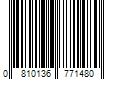 0 810136 771480